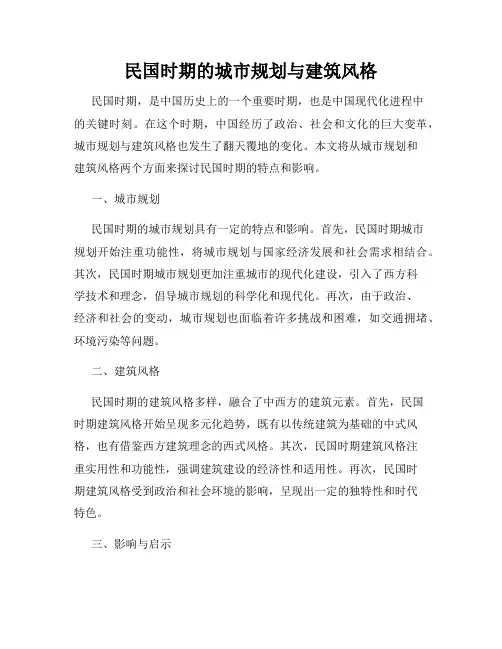 民国时期的城市规划与建筑风格

民国时期，是中国历史上的一个重要时期，也是中国现代化进程中的关键时刻。在这个时期，中国经历了政治、社会和文化的巨大变革，城市规划与建筑风格也发生了翻天覆地的变化。本文将从城市规划和建筑风格两个方面来探讨民国时期的特点和影响。

一、城市规划

民国时期的城市规划具有一定的特点和影响。首先，民国时期城市规划开始注重功能性，将城市规划与国家经济发展和社会需求相结合。其次，民国时期城市规划更加注重城市的现代化建设，引入了西方科学技术和理念，倡导城市规划的科学化和现代化。再次，由于政治、经济和社会的变动，城市规划也面临着许多挑战和困难，如交通拥堵、环境污染等问题。

二、建筑风格

民国时期的建筑风格多样，融合了中西方的建筑元素。首先，民国时期建筑风格开始呈现多元化趋势，既有以传统建筑为基础的中式风格，也有借鉴西方建筑理念的西式风格。其次，民国时期建筑风格注重实用性和功能性，强调建筑建设的经济性和适用性。再次，民国时期建筑风格受到政治和社会环境的影响，呈现出一定的独特性和时代特色。

三、影响与启示